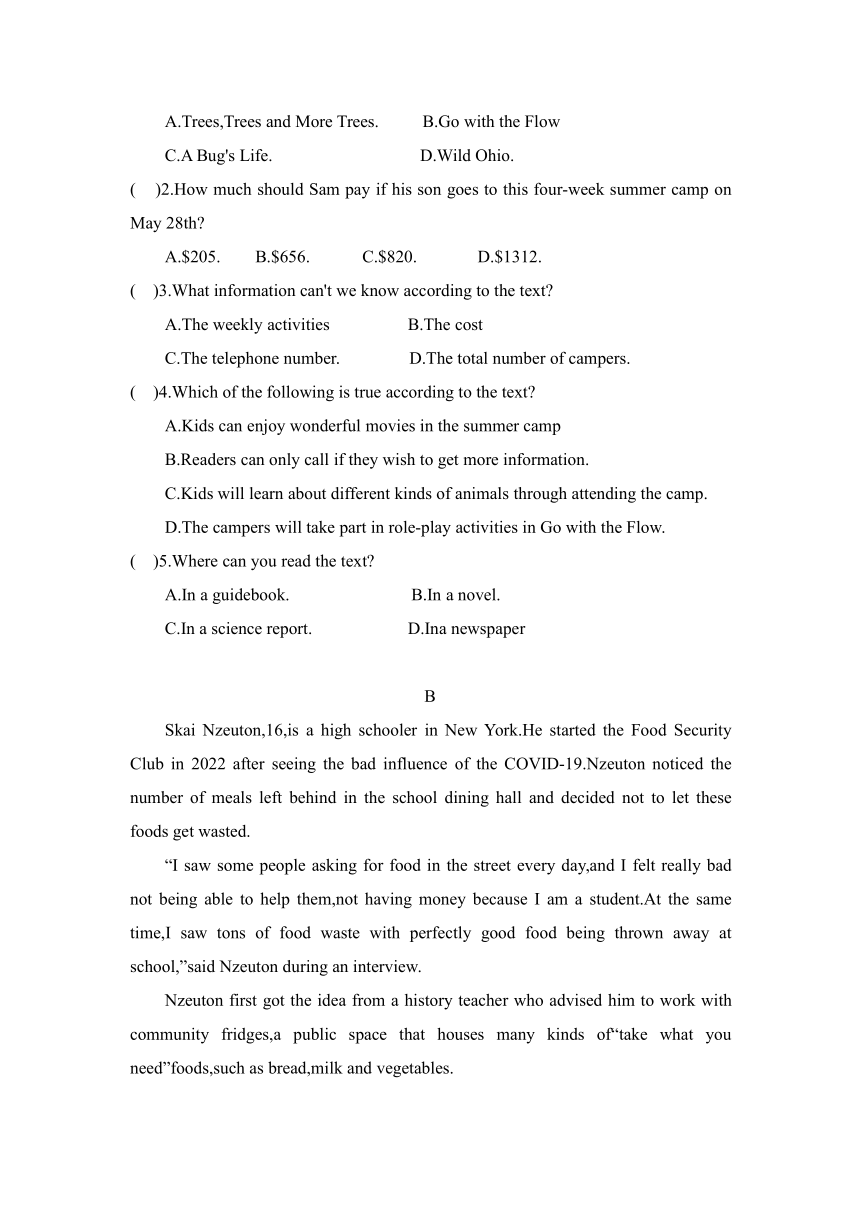 A.Trees,Trees and More Trees. B.Go with the Flow

C.A Bug's Life. D.Wild Ohio.

( )2.How much should Sam pay if his son goes to this four-week summer camp on May 28th?

A.\$205. B.\$656. C.\$820. D.\$1312.

( )3.What information can't we know according to the text?

A.The weekly activities B.The cost

C.The telephone number. D.The total number of campers.

( )4.Which of the following is true according to the text?

A.Kids can enjoy wonderful movies in the summer camp

B.Readers can only call if they wish to get more information.

C.Kids will learn about different kinds of animals through attending the camp.

D.The campers will take part in role-play activities in Go with the Flow.

( )5.Where can you read the text?

A.In a guidebook. B.In a novel.

C.In a science report. D.Ina newspaper

B

Skai Nzeuton,16,is a high schooler in New York.He started the Food Security Club in 2022 after seeing the bad influence of the COVID-19.Nzeuton noticed the number of meals left behind in the school dining hall and decided not to let these foods get wasted.

“I saw some people asking for food in the street every day,and I felt really bad not being able to help them,not having money because I am a student.At the same time,I saw tons of food waste with perfectly good food being thrown away at school,”said Nzeuton during an interview.

Nzeuton first got the idea from a history teacher who advised him to work with community fridges,a public space that houses many kinds of“take what you need”foods,such as bread,milk and vegetables.